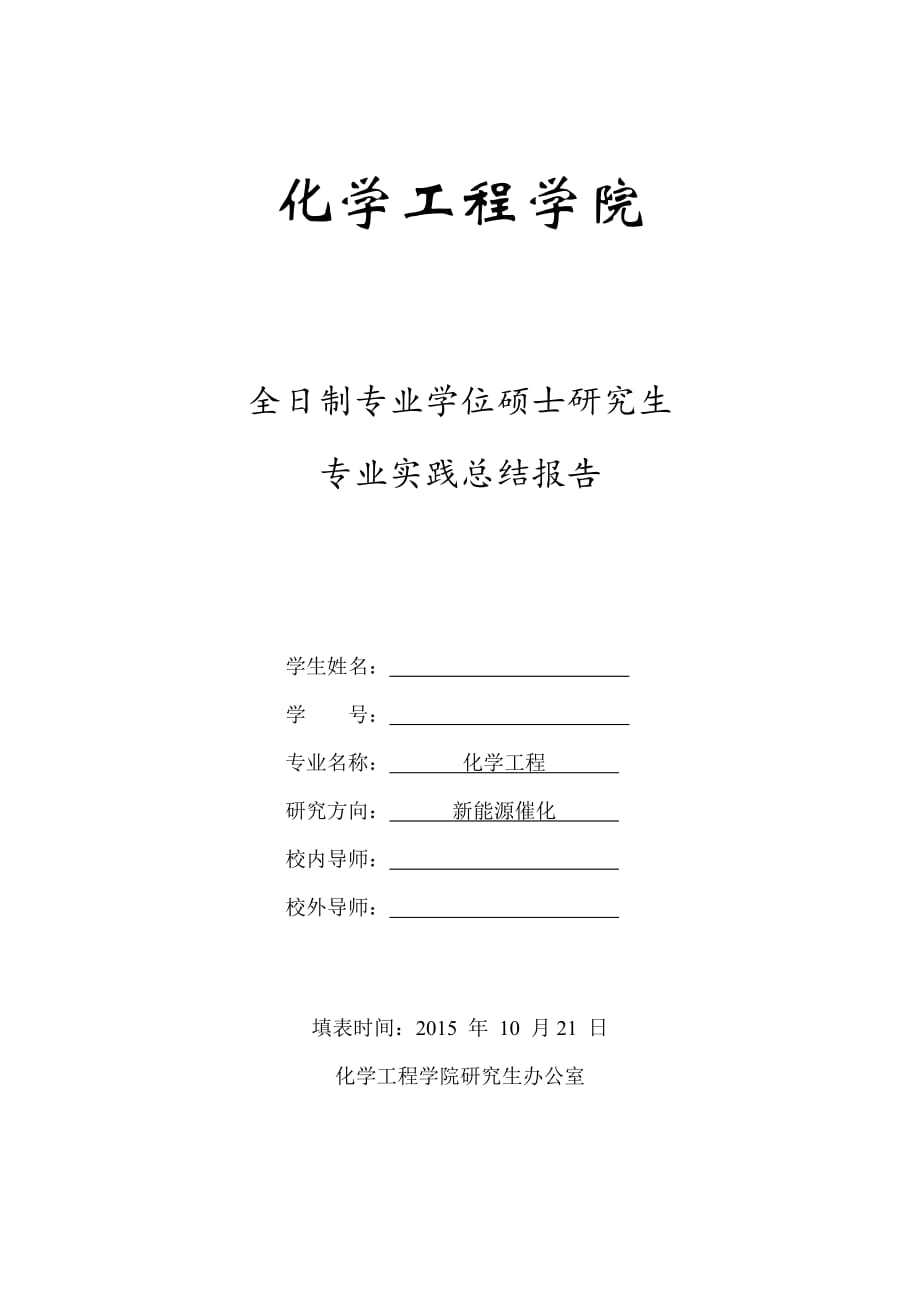 化学工程学院

全日制专业学位硕士研究生

专业实践总结报告

学生姓名：

学　　号：

专业名称：化学工程

研究方向：新能源催化

校内导师：

校外导师：

填表时间：2015 年 10 月 21 日

化学工程学院研究生办公室